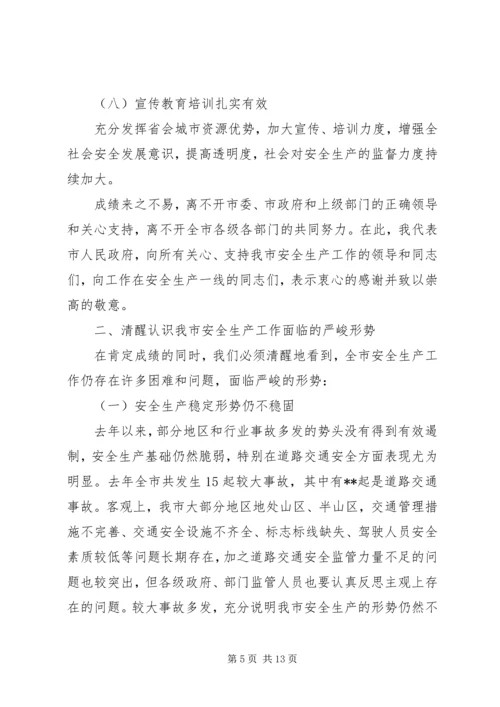 （八）宣传教育培训扎实有效

充分发挥省会城市资源优势，加大宣传、培训力度，增强全社会安全发展意识，提高透明度，社会对安全生产的监督力度持续加大。

成绩来之不易，离不开市委、市政府和上级部门的正确领导和关心支持，离不开全市各级各部门的共同努力。在此，我代表市人民政府，向所有关心、支持我市安全生产工作的领导和同志们，向工作在安全生产一线的同志们，表示衷心的感谢并致以崇高的敬意。

二、清醒认识我市安全生产工作面临的严峻形势

在肯定成绩的同时，我们必须清醒地看到，全市安全生产工作仍存在许多困难和问题，面临严峻的形势：

（一）安全生产稳定形势仍不稳固

去年以来，部分地区和行业事故多发的势头没有得到有效遏制，安全生产基础仍然脆弱，特别在道路交通安全方面表现尤为明显。去年全市共发生15起较大事故，其中有**起是道路交通事故。客观上，我市大部分地区地处山区、半山区，交通管理措施不完善、交通安全设施不齐全、标志标线缺失、驾驶人员安全素质较低等问题长期存在，加之道路交通安全监管力量不足的问题也较突出，但各级政府、部门监管人员也要认真反思主观上存在的问题。较大事故多发，充分说明我市安全生产的形势仍然不

第5页 共13页